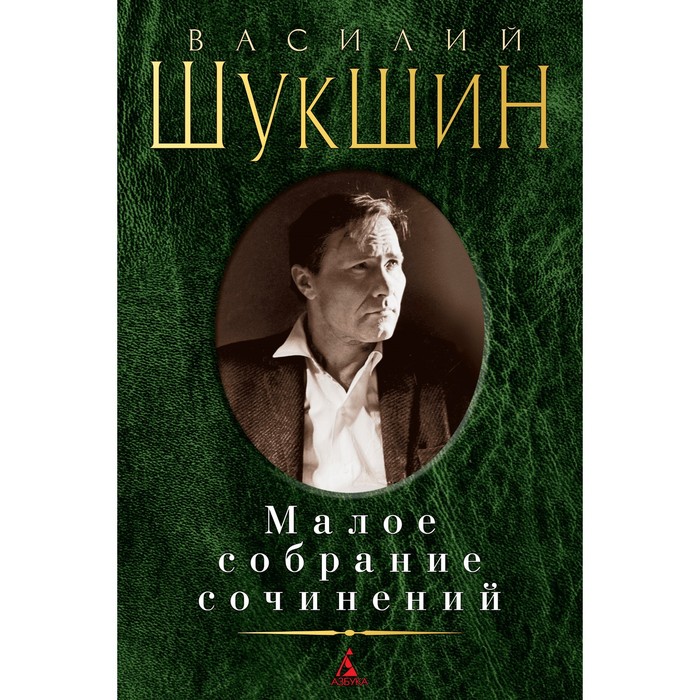 ВАСИЛИЙ
ШУКШИН

Малое
собрание
сочинений

АЗБУКА